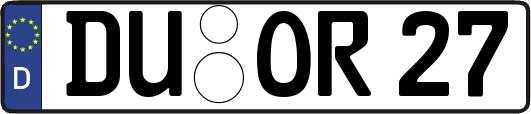 D

DU OR 27